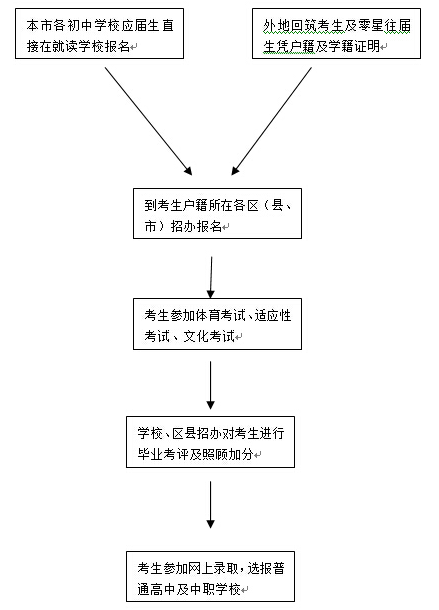 本市各初中学校应届生直接在就读学校报名

外地回筑考生及零星往届生凭户籍及学籍证明

到考生户籍所在各区（县、市）招办报名

考生参加体育考试、适应性考试、文化考试

学校、区县招办对考生进行毕业考评及照顾加分

考生参加网上录取，选报普通高中及中职学校